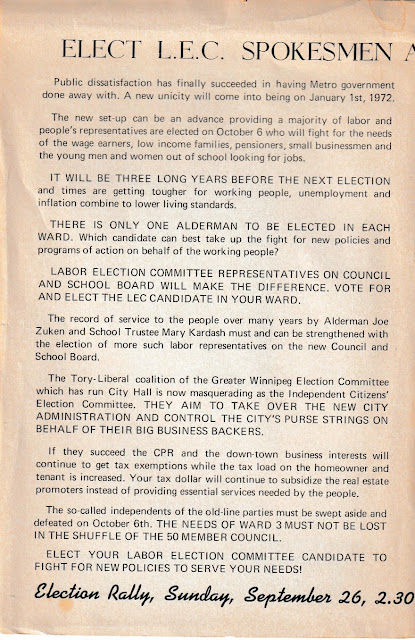 ELECT L.E.C. SPOKESMEN A

Public dissatisfaction has finally succeeded in having Metro government done away with. A new unicity will come into being on January 1st, 1972.

The new set-up can be an advance providing a majority of labor and people's representatives are elected on October 6 who will fight for the needs of the wage earners, low income families, pensioners, small businessmen and the young men and women out of school looking for jobs.

IT WILL BE THREE LONG YEARS BEFORE THE NEXT ELECTION and times are getting tougher for working people, unemployment and inflation combine to lower living standards.

THERE IS ONLY ONE ALDERMAN TO BE ELECTED IN EACH WARD. Which candidate can best take up the fight for new policies and programs of action on behalf of the working people?

LABOR ELECTION COMMITTEE REPRESENTATIVES ON COUNCIL AND SCHOOL BOARD WILL MAKE THE DIFFERENCE. VOTE FOR AND ELECT THE LEC CANDIDATE IN YOUR WARD.

The record of service to the people over many years by Alderman Joe Zuken and School Trustee Mary Kardash must and can be strengthened with the election of more such labor representatives on the new Council and School Board.

The Tory-Liberal coalition of the Greater Winnipeg Election Committee which has run City Hall is now masquerading as the Independent Citizens' Election Committee. THEY AIM TO TAKE OVER THE NEW CITY ADMINISTRATION AND CONTROL THE CITY'S PURSE STRINGS ON BEHALF OF THEIR BIG BUSINESS BACKERS.

If they succeed the CPR and the down-town business interests will continue to get tax exemptions while the tax load on the homeowner and tenant is increased. Your tax dollar will continue to subsidize the real estate promoters instead of providing essential services needed by the people.

The so-called independents of the old-line parties must be swept aside and defeated on October 6th. THE NEEDS OF WARD 3 MUST NOT BE LOST IN THE SHUFFLE OF THE 50 MEMBER COUNCIL.

ELECT YOUR LABOR ELECTION COMMITTEE CANDIDATE TO FIGHT FOR NEW POLICIES TO SERVE YOUR NEEDS!

Election Rally, Sunday, September 26, 2.30